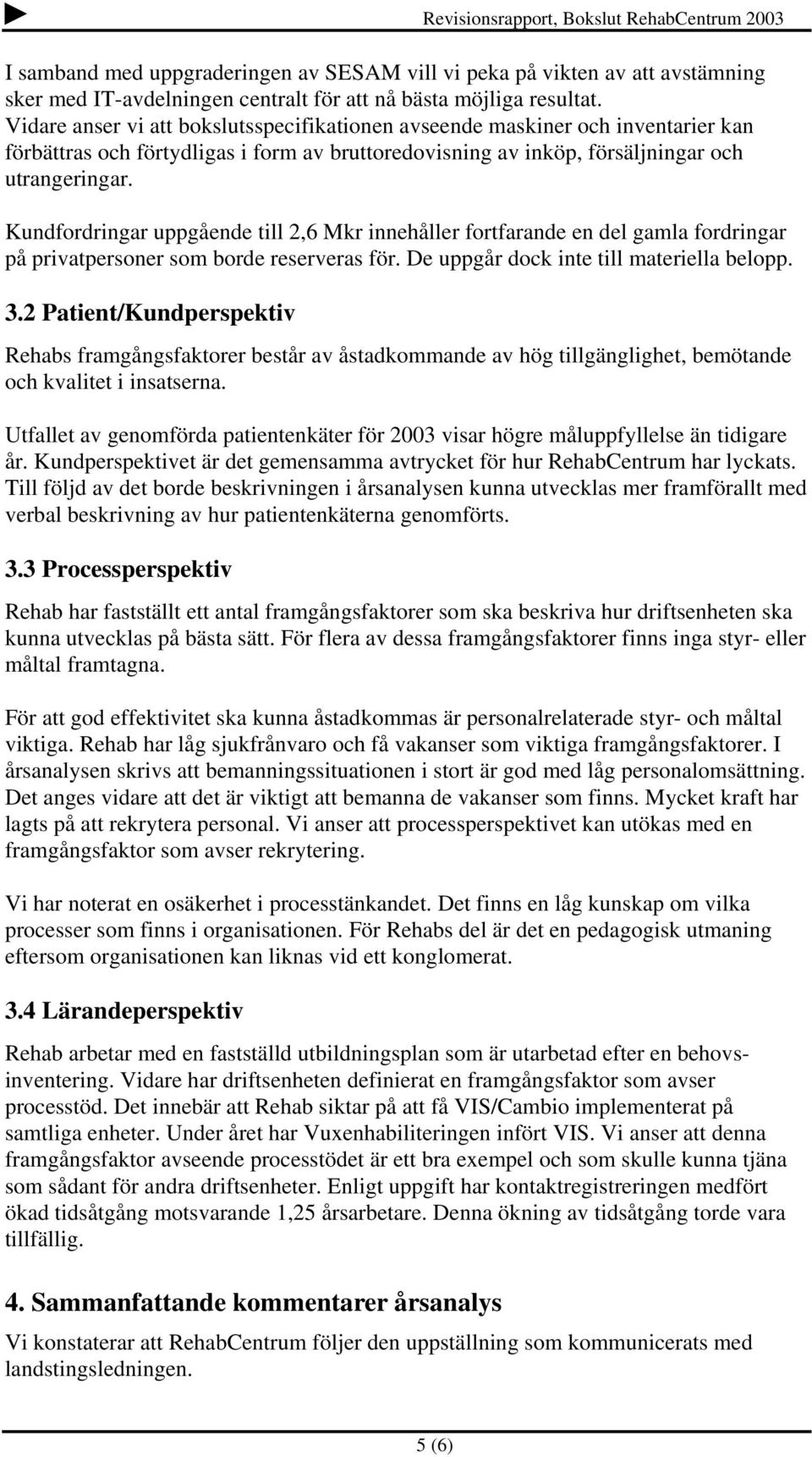 Revisionsrapport, Bokslut RehabCentrum 2003

I samband med uppgraderingen av SESAM vill vi peka på vikten av att avstämning sker med IT-avdelningen centralt för att nå bästa möjliga resultat. Vidare anser vi att bokslutsspecifikationen avseende maskiner och inventarier kan förbättras och förtydligas i form av bruttoredovisning av inköp, försäljningar och utrangeringar.

Kundfordringar uppgående till 2,6 Mkr innehåller fortfarande en del gamla fordringar på privatpersoner som borde reserveras för. De uppgår dock inte till materiella belopp.

3.2 Patient/Kundperspektiv

Rehabs framgångsfaktorer består av åstadkommande av hög tillgänglighet, bemötande och kvalitet i insatserna.

Utfallet av genomförda patientenkäter för 2003 visar högre måluppfyllelse än tidigare år. Kundperspektivet är det gemensamma avtrycket för hur RehabCentrum har lyckats. Till följd av det borde beskrivningen i årsanalysen kunna utvecklas mer framförallt med verbal beskrivning av hur patientenkäterna genomförts.

3.3 Processperspektiv

Rehab har fastställt ett antal framgångsfaktorer som ska beskriva hur driftsenheten ska kunna utvecklas på bästa sätt. För flera av dessa framgångsfaktorer finns inga styr- eller måltal framtagna.

För att god effektivitet ska kunna åstadkommas är personalrelaterade styr- och måltal viktiga. Rehab har låg sjukfrånvaro och få vakanser som viktiga framgångsfaktorer. I årsanalysen skrivs att bemanningssituationen i stort är god med låg personalomsättning. Det anges vidare att det är viktigt att bemanna de vakanser som finns. Mycket kraft har lagts på att rekrytera personal. Vi anser att processperspektivet kan utökas med en framgångsfaktor som avser rekrytering.

Vi har noterat en osäkerhet i processtänkandet. Det finns en låg kunskap om vilka processer som finns i organisationen. För Rehabs del är det en pedagogisk utmaning eftersom organisationen kan liknas vid ett konglomerat.

3.4 Lärandeperspektiv

Rehab arbetar med en fastställd utbildningsplan som är utarbetad efter en behovsinventering. Vidare har driftsenheten definierat en framgångsfaktor som avser processtöd. Det innebär att Rehab siktar på att få VIS/Cambio implementerat på samtliga enheter. Under året har Vuxenhabiliteringen infört VIS. Vi anser att denna framgångsfaktor avseende processtödet är ett bra exempel och som skulle kunna tjäna som sådant för andra driftsenheter. Enligt uppgift har kontaktregistreringen medfört ökad tidsåtgång motsvarande 1,25 årsarbetare. Denna ökning av tidsåtgång torde vara tillfällig.

4. Sammanfattande kommentarer årsanalys

Vi konstaterar att RehabCentrum följer den uppställning som kommunicerats med landstingsledningen.

5 (6)